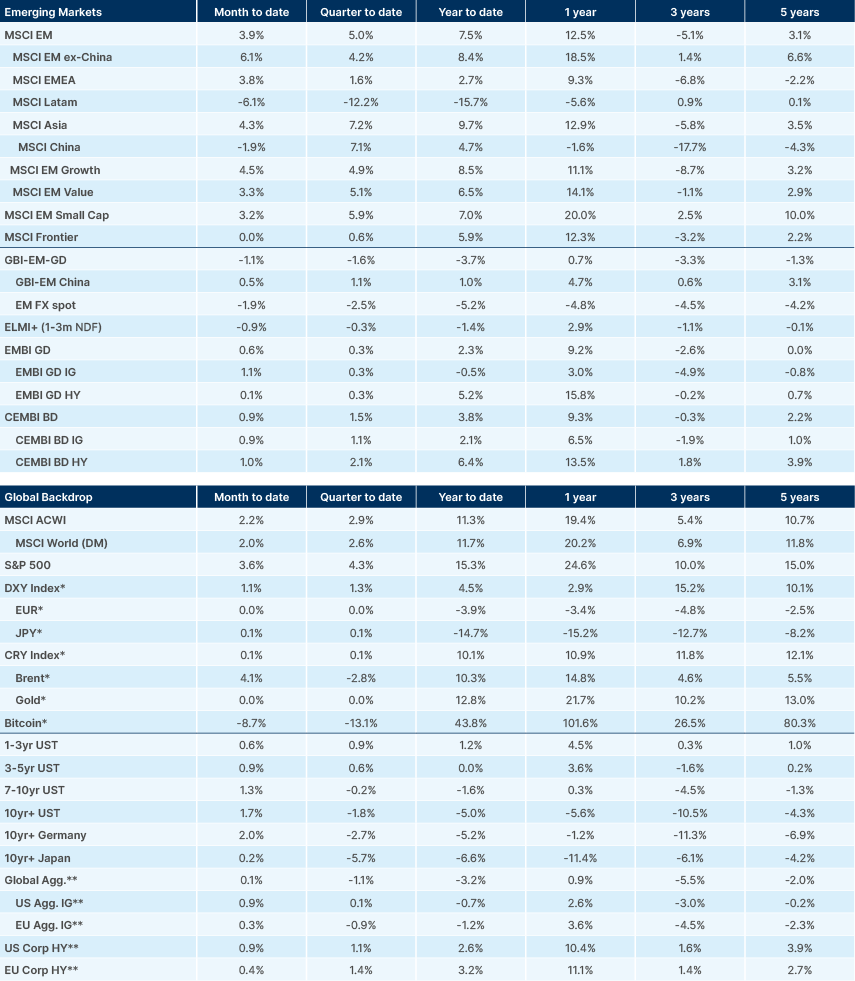 | Emerging Markets | Month to date | Quarter to date | Year to date | 1 year | 3 years | 5 years |
|---|---|---|---|---|---|---|
| MSCI EM | 3.9% | 5.0% | 7.5% | 12.5% | -5.1% | 3.1% |
| MSCI EM ex-China | 6.1% | 4.2% | 8.4% | 18.5% | 1.4% | 6.6% |
| MSCI EMEA | 3.8% | 1.6% | 2.7% | 9.3% | -6.8% | -2.2% |
| MSCI Latam | -6.1% | -12.2% | -15.7% | -5.6% | 0.9% | 0.1% |
| MSCI Asia | 4.3% | 7.2% | 9.7% | 12.9% | -5.8% | 3.5% |
| MSCI China | -1.9% | 7.1% | 4.7% | -1.6% | -17.7% | -4.3% |
| MSCI EM Growth | 4.5% | 4.9% | 8.5% | 11.1% | -8.7% | 3.2% |
| MSCI EM Value | 3.3% | 5.1% | 6.5% | 14.1% | -1.1% | 2.9% |
| MSCI EM Small Cap | 3.2% | 5.9% | 7.0% | 20.0% | 2.5% | 10.0% |
| MSCI Frontier | 0.0% | 0.6% | 5.9% | 12.3% | -3.2% | 2.2% |
| GBI-EM-GD | -1.1% | -1.6% | -3.7% | 0.7% | -3.3% | -1.3% |
| GBI-EM China | 0.5% | 1.1% | 1.0% | 4.7% | 0.6% | 3.1% |
| EM FX spot | -1.9% | -2.5% | -5.2% | -4.8% | -4.5% | -4.2% |
| ELMI+ (1-3m NDF) | -0.9% | -0.3% | -1.4% | 2.9% | -1.1% | -0.1% |
| EMBI GD | 0.6% | 0.3% | 2.3% | 9.2% | -2.6% | 0.0% |
| EMBI GD IG | 1.1% | 0.3% | -0.5% | 3.0% | -4.9% | -0.8% |
| EMBI GD HY | 0.1% | 0.3% | 5.2% | 15.8% | -0.2% | 0.7% |
| CEMBI BD | 0.9% | 1.5% | 3.8% | 9.3% | -0.3% | 2.2% |
| CEMBI BD IG | 0.9% | 1.1% | 2.1% | 6.5% | -1.9% | 1.0% |
| CEMBI BD HY | 1.0% | 2.1% | 6.4% | 13.5% | 1.8% | 3.9% |

| Global Backdrop | Month to date | Quarter to date | Year to date | 1 year | 3 years | 5 years |
|---|---|---|---|---|---|---|
| MSCI ACWI | 2.2% | 2.9% | 11.3% | 19.4% | 5.4% | 10.7% |
| MSCI World (DM) | 2.0% | 2.6% | 11.7% | 20.2% | 6.9% | 11.8% |
| S&P 500 | 3.6% | 4.3% | 15.3% | 24.6% | 10.0% | 15.0% |
| DXY Index* | 1.1% | 1.3% | 4.5% | 2.9% | 15.2% | 10.1% |
| EUR* | 0.0% | 0.0% | -3.9% | -3.4% | -4.8% | -2.5% |
| JPY* | 0.1% | 0.1% | -14.7% | -15.2% | -12.7% | -8.2% |
| CRY Index* | 0.1% | 0.1% | 10.1% | 10.9% | 11.8% | 12.1% |
| Brent* | 4.1% | -2.8% | 10.3% | 14.8% | 4.6% | 5.5% |
| Gold* | 0.0% | 0.0% | 12.8% | 21.7% | 10.2% | 13.0% |
| Bitcoin* | -8.7% | -13.1% | 43.8% | 101.6% | 26.5% | 80.3% |
| 1-3yr UST | 0.6% | 0.9% | 1.2% | 4.5% | 0.3% | 1.0% |
| 3-5yr UST | 0.9% | 0.6% | 0.0% | 3.6% | -1.6% | 0.2% |
| 7-10yr UST | 1.3% | -0.2% | -1.6% | 0.3% | -4.5% | -1.3% |
| 10yr+ UST | 1.7% | -1.8% | -5.0% | -5.6% | -10.5% | -4.3% |
| 10yr+ Germany | 2.0% | -2.7% | -5.2% | -1.2% | -11.3% | -6.9% |
| 10yr+ Japan | 0.2% | -5.7% | -6.6% | -11.4% | -6.1% | -4.2% |
| Global Agg.** | 0.1% | -1.1% | -3.2% | 0.9% | -5.5% | -2.0% |
| US Agg. IG** | 0.9% | 0.1% | -0.7% | 2.6% | -3.0% | -0.2% |
| EU Agg. IG** | 0.3% | -0.9% | -1.2% | 3.6% | -4.5% | -2.3% |
| US Corp HY** | 0.9% | 1.1% | 2.6% | 10.4% | 1.6% | 3.9% |
| EU Corp HY** | 0.4% | 1.4% | 3.2% | 11.1% | 1.4% | 2.7% |